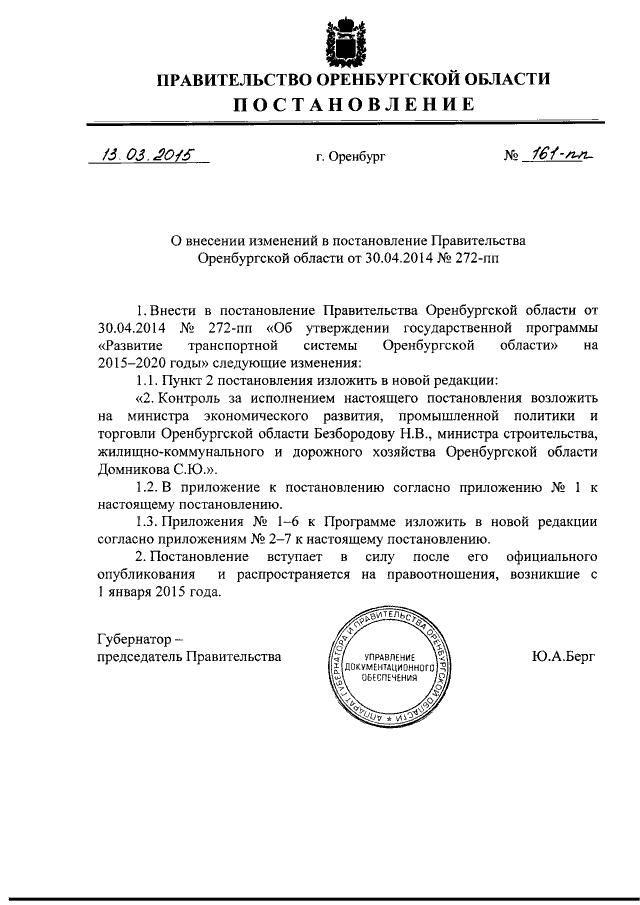 ПРАВИТЕЛЬСТВО ОРЕНБУРГСКОЙ ОБЛАСТИ
ПОСТАНОВЛЕНИЕ

13.03.2015 г. Оренбург № 161-пп

О внесении изменений в постановление Правительства Оренбургской области от 30.04.2014 № 272-пп

1. Внести в постановление Правительства Оренбургской области от 30.04.2014 № 272-пп «Об утверждении государственной программы «Развитие транспортной системы Оренбургской области» на 2015–2020 годы» следующие изменения:

1.1. Пункт 2 постановления изложить в новой редакции:

«2. Контроль за исполнением настоящего постановления возложить на министра экономического развития, промышленной политики и торговли Оренбургской области Безбородову Н.В., министра строительства, жилищно-коммунального и дорожного хозяйства Оренбургской области Домникова С.Ю.».

1.2. В приложение к постановлению согласно приложению № 1 к настоящему постановлению.

1.3. Приложения № 1–6 к Программе изложить в новой редакции согласно приложениям № 2–7 к настоящему постановлению.

2. Постановление вступает в силу после его официального опубликования и распространяется на правоотношения, возникшие с 1 января 2015 года.

Губернатор – председатель Правительства

АППАРАТ ГУБЕРНАТОРА И ПРАВИТЕЛЬСТВА ОРЕНБУРГСКОЙ ОБЛАСТИ
УПРАВЛЕНИЕ ДОКУМЕНТАЦИОННОГО ОБЕСПЕЧЕНИЯ

Ю.А.Берг